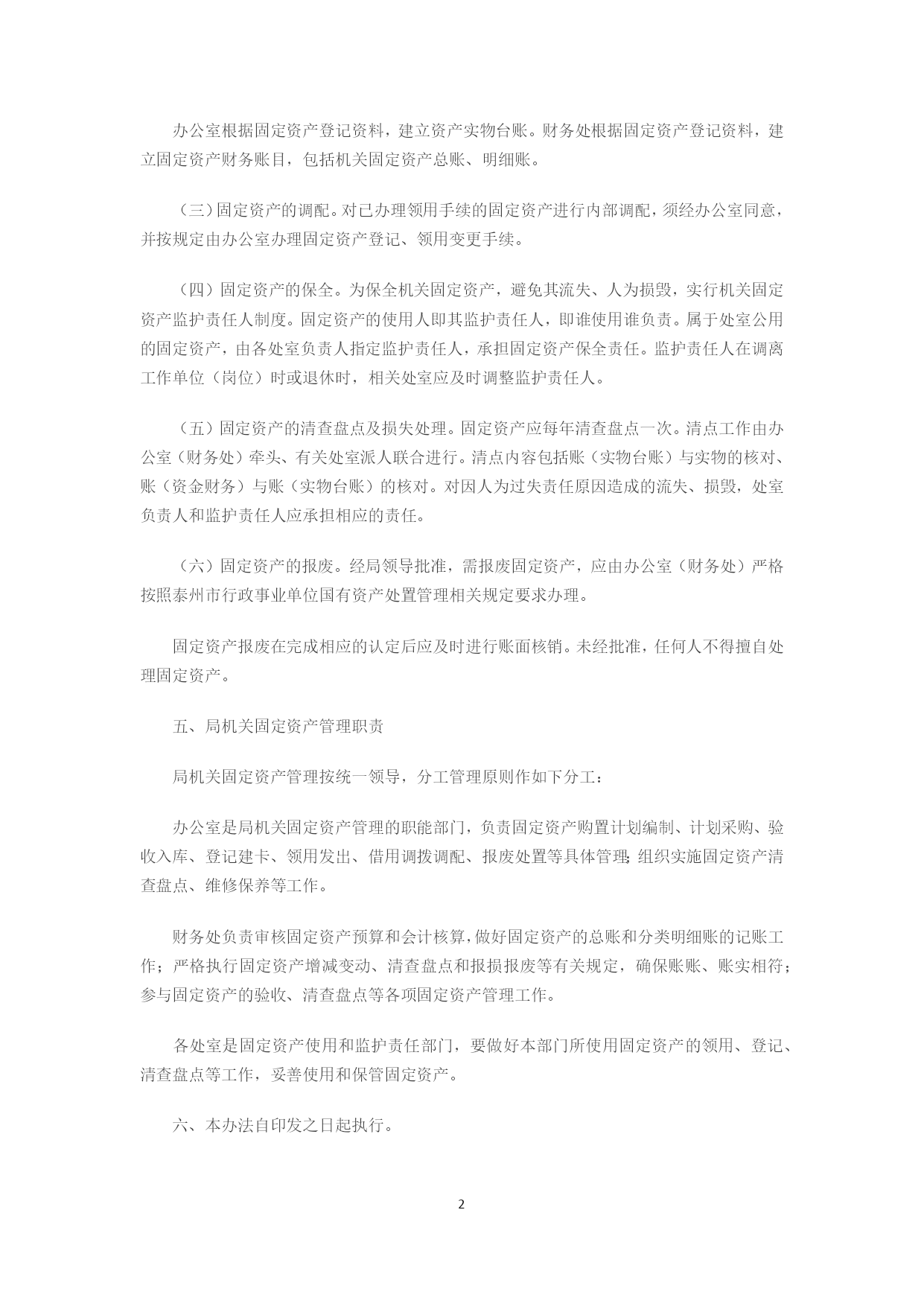 办公室根据固定资产登记资料，建立资产实物台账。财务处根据固定资产登记资料，建立固定资产财务账目，包括机关固定资产总账、明细账。

（三）固定资产的调配。对已办理领用手续的固定资产进行内部调配，须经办公室同意，并按规定由办公室办理固定资产登记、领用变更手续。

（四）固定资产的保全。为保全机关固定资产，避免其流失、人为损毁，实行机关固定资产监护责任人制度。固定资产的使用人即其监护责任人，即谁使用谁负责。属于处室公用的固定资产，由各处室负责人指定监护责任人，承担固定资产保全责任。监护责任人在调离工作单位（岗位）时或退休时，相关处室应及时调整监护责任人。

（五）固定资产的清查盘点及损失处理。固定资产应每年清查盘点一次。清点工作由办公室（财务处）牵头、有关处室派人联合进行。清点内容包括账（实物台账）与实物的核对、账（资金财务）与账（实物台账）的核对。对因人为过失责任原因造成的流失、损毁，处室负责人和监护责任人应承担相应的责任。

（六）固定资产的报废。经局领导批准，需报废固定资产，应由办公室（财务处）严格按照泰州市行政事业单位国有资产处置管理相关规定要求办理。

固定资产报废在完成相应的认定后应及时进行账面核销。未经批准，任何人不得擅自处理固定资产。

五、局机关固定资产管理职责

局机关固定资产管理按统一领导，分工管理原则作如下分工：

办公室是局机关固定资产管理的职能部门，负责固定资产购置计划编制、计划采购、验收入库、登记建卡、领用发出、借用调拨调配、报废处置等具体管理;组织实施固定资产清查盘点、维修保养等工作。

财务处负责审核固定资产预算和会计核算，做好固定资产的总账和分类明细账的记账工作；严格执行固定资产增减变动、清查盘点和报损报废等有关规定，确保账账、账实相符；参与固定资产的验收、清查盘点等各项固定资产管理工作。

各处室是固定资产使用和监护责任部门，要做好本部门所使用固定资产的领用、登记、清查盘点等工作，妥善使用和保管固定资产。

六、本办法自印发之日起执行。

2